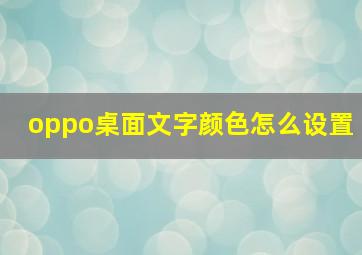 oppo桌面文字颜色怎么设置